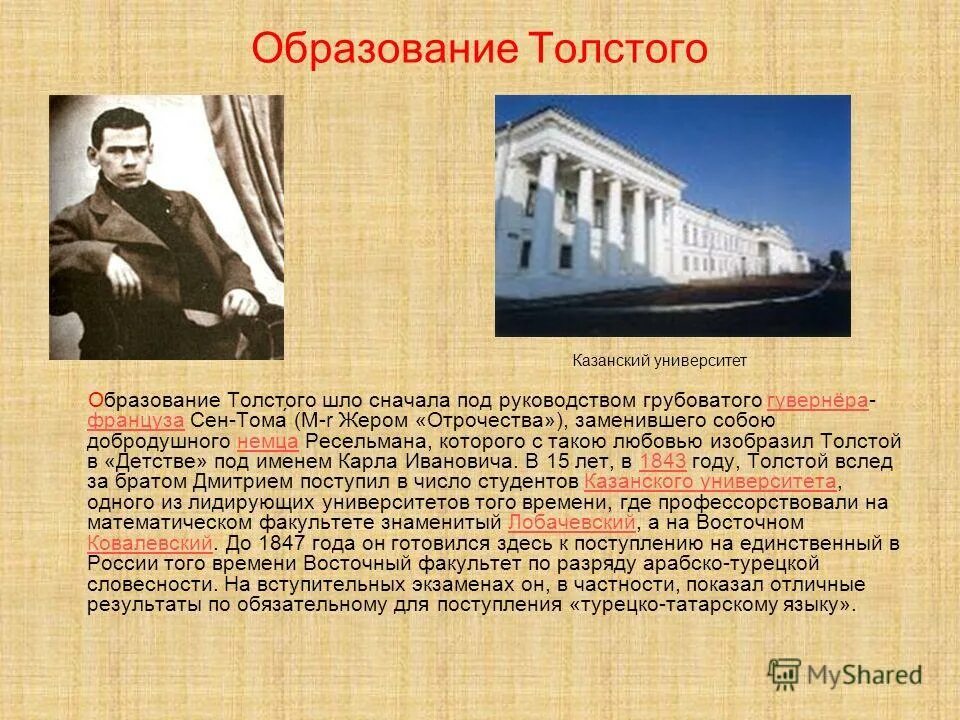 Образование Толстого

Казанский университет

Образование Толстого шло сначала под руководством грубоватого гувернёра-француза Сен-Тома́ (M-r Жером «Отрочества»), заменившего собою добродушного немца Ресельмана, которого с такою любовью изобразил Толстой в «Детстве» под именем Карла Ивановича. В 15 лет, в 1843 году, Толстой вслед за братом Дмитрием поступил в число студентов Казанского университета, одного из лидирующих университетов того времени, где профессорствовали на математическом факультете знаменитый Лобачевский, а на Восточном Ковалевский. До 1847 года он готовился здесь к поступлению на единственный в России того времени Восточный факультет по разряду арабско-турецкой словесности. На вступительных экзаменах он, в частности, показал отличные результаты по обязательному для поступления «турецко-татарскому языку».

MyShared